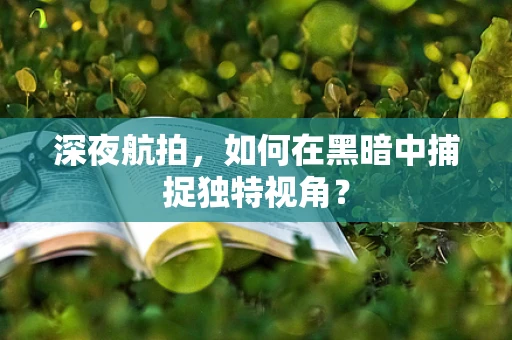 深夜航拍，如何在黑暗中捕捉独特视角？